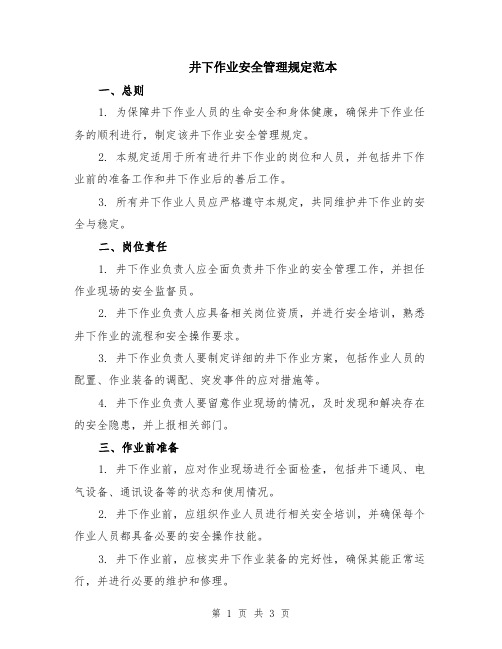 井下作业安全管理规定范本

一、总则

1. 为保障井下作业人员的生命安全和身体健康，确保井下作业任务的顺利进行，制定该井下作业安全管理规定。

2. 本规定适用于所有进行井下作业的岗位和人员，并包括井下作业前的准备工作和井下作业后的善后工作。

3. 所有井下作业人员应严格遵守本规定，共同维护井下作业的安全与稳定。

二、岗位责任

1. 井下作业负责人应全面负责井下作业的安全管理工作，并担任作业现场的安全监督员。

2. 井下作业负责人应具备相关岗位资质，并进行安全培训，熟悉井下作业的流程和安全操作要求。

3. 井下作业负责人要制定详细的井下作业方案，包括作业人员的配置、作业装备的调配、突发事件的应对措施等。

4. 井下作业负责人要留意作业现场的情况，及时发现和解决存在的安全隐患，并上报相关部门。

三、作业前准备

1. 井下作业前，应对作业现场进行全面检查，包括井下通风、电气设备、通讯设备等的状态和使用情况。

2. 井下作业前，应组织作业人员进行相关安全培训，并确保每个作业人员都具备必要的安全操作技能。

3. 井下作业前，应核实井下作业装备的完好性，确保其能正常运行，并进行必要的维护和修理。

第 1 页 共 3 页